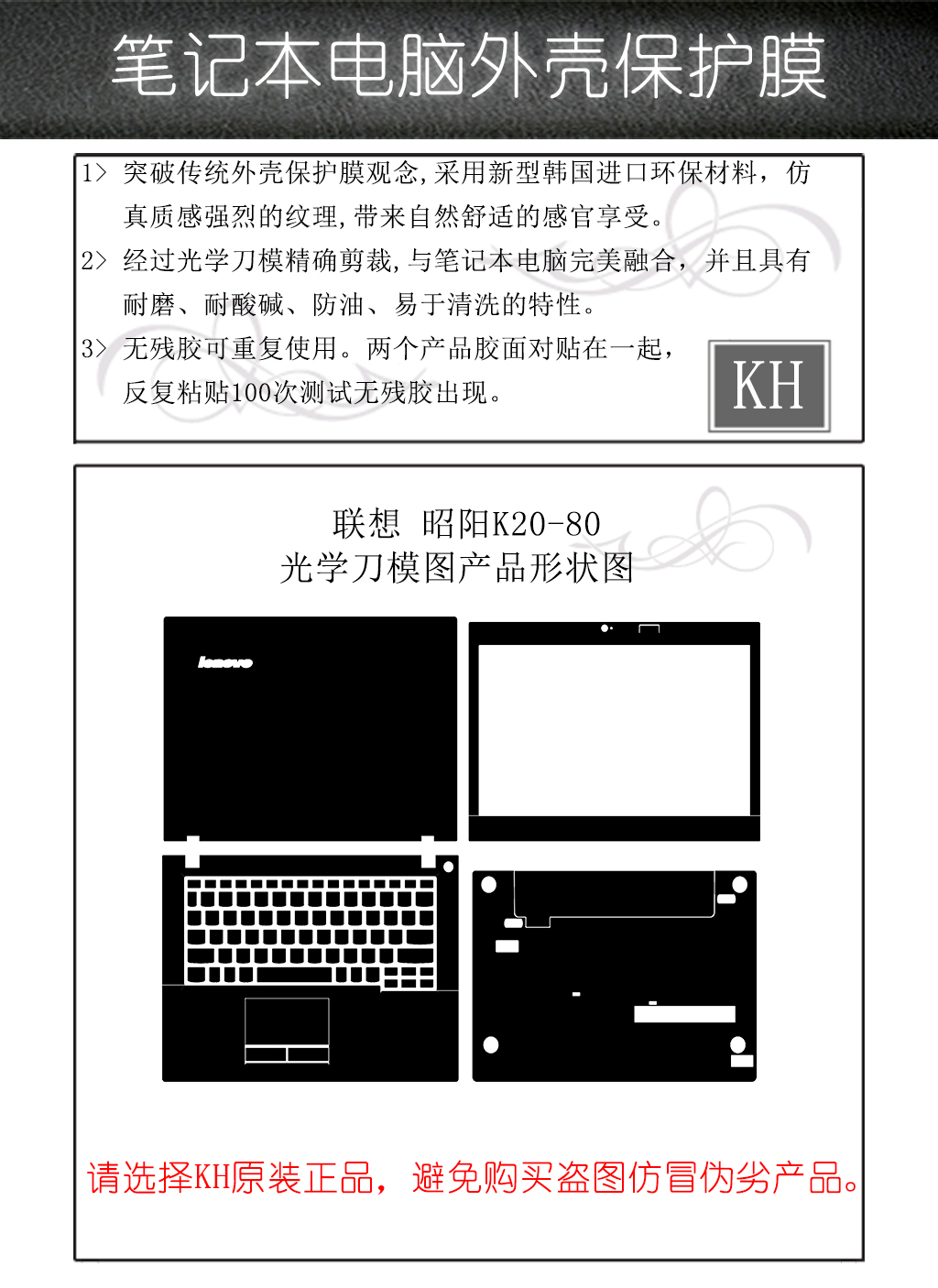 笔记本电脑外壳保护膜

1> 突破传统外壳保护膜观念,采用新型韩国进口环保材料，仿真质感强烈的纹理,带来自然舒适的感官享受。

2> 经过光学刀模精确剪裁,与笔记本电脑完美融合，并且具有耐磨、耐酸碱、防油、易于清洗的特性。

3> 无残胶可重复使用。两个产品胶面对贴在一起，反复粘贴100次测试无残胶出现。

KH

联想 昭阳K20-80
光学刀模图产品形状图

lenovo

请选择KH原装正品，避免购买盗图仿冒伪劣产品。